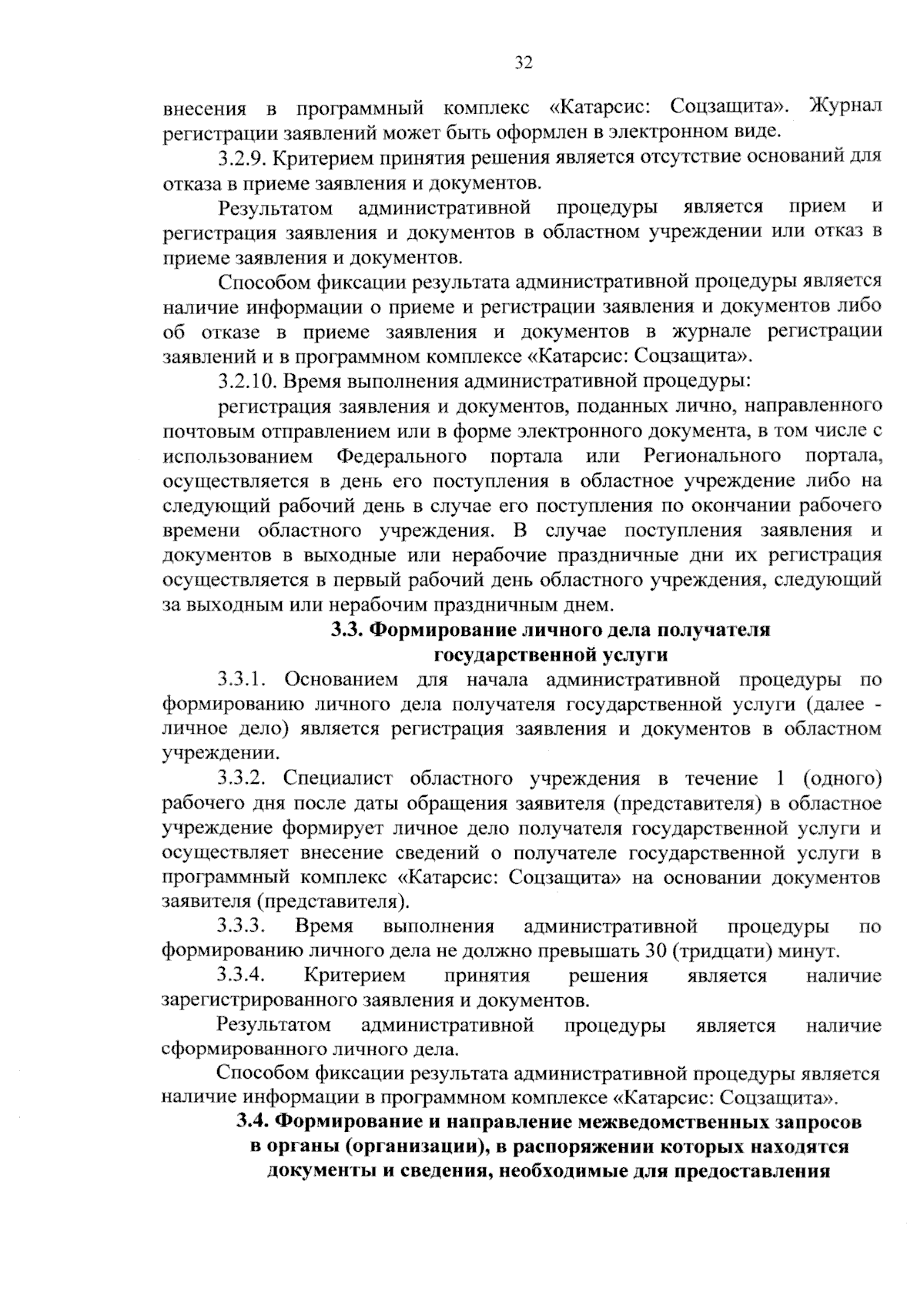 32

внесения в программный комплекс «Катарсис: Соцзащита». Журнал регистрации заявлений может быть оформлен в электронном виде.

3.2.9. Критерием принятия решения является отсутствие оснований для отказа в приеме заявления и документов.

Результатом административной процедуры является прием и регистрация заявления и документов в областном учреждении или отказ в приеме заявления и документов.

Способом фиксации результата административной процедуры является наличие информации о приеме и регистрации заявления и документов либо об отказе в приеме заявления и документов в журнале регистрации заявлений и в программном комплексе «Катарсис: Соцзащита».

3.2.10. Время выполнения административной процедуры:

регистрация заявления и документов, поданных лично, направленного почтовым отправлением или в форме электронного документа, в том числе с использованием Федерального портала или Регионального портала, осуществляется в день его поступления в областное учреждение либо на следующий рабочий день в случае его поступления по окончании рабочего времени областного учреждения. В случае поступления заявления и документов в выходные или нерабочие праздничные дни их регистрация осуществляется в первый рабочий день областного учреждения, следующий за выходным или нерабочим праздничным днем.

3.3. Формирование личного дела получателя государственной услуги

3.3.1. Основанием для начала административной процедуры по формированию личного дела получателя государственной услуги (далее - личное дело) является регистрация заявления и документов в областном учреждении.

3.3.2. Специалист областного учреждения в течение 1 (одного) рабочего дня после даты обращения заявителя (представителя) в областное учреждение формирует личное дело получателя государственной услуги и осуществляет внесение сведений о получателе государственной услуги в программный комплекс «Катарсис: Соцзащита» на основании документов заявителя (представителя).

3.3.3. Время выполнения административной процедуры по формированию личного дела не должно превышать 30 (тридцати) минут.

3.3.4. Критерием принятия решения является наличие зарегистрированного заявления и документов.

Результатом административной процедуры является наличие сформированного личного дела.

Способом фиксации результата административной процедуры является наличие информации в программном комплексе «Катарсис: Соцзащита».

3.4. Формирование и направление межведомственных запросов в органы (организации), в распоряжении которых находятся документы и сведения, необходимые для предоставления